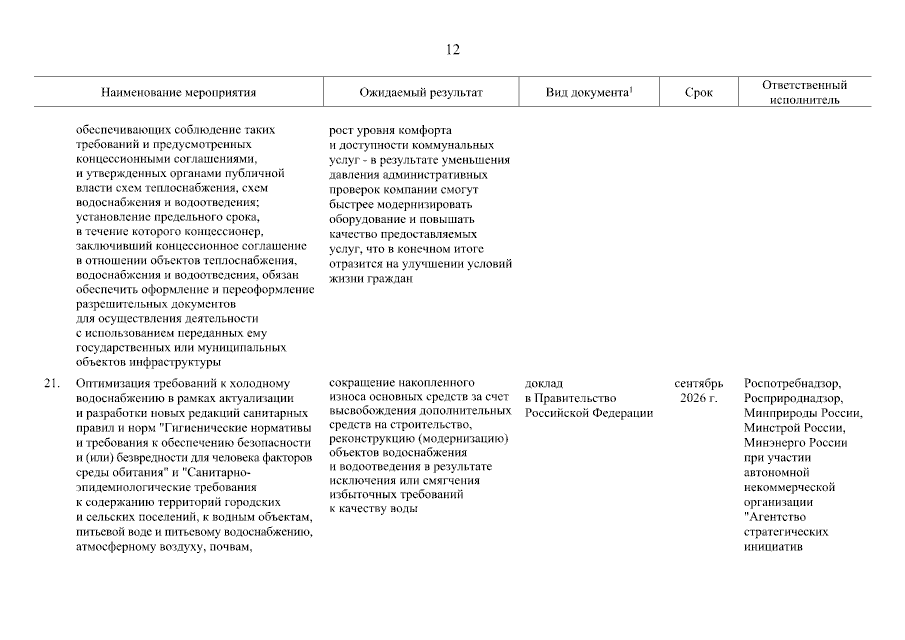 12

| | Наименование мероприятия | Ожидаемый результат | Вид документа$^1$ | Срок | Ответственный исполнитель |
|---|---|---|---|---|---|
| | обеспечивающих соблюдение таких требований и предусмотренных концессионными соглашениями, и утвержденных органами публичной власти схем теплоснабжения, схем водоснабжения и водоотведения; установление предельного срока, в течение которого концессионер, заключивший концессионное соглашение в отношении объектов теплоснабжения, водоснабжения и водоотведения, обязан обеспечить оформление и переоформление разрешительных документов для осуществления деятельности с использованием переданных ему государственных или муниципальных объектов инфраструктуры | рост уровня комфорта и доступности коммунальных услуг - в результате уменьшения давления административных проверок компании смогут быстрее модернизировать оборудование и повышать качество предоставляемых услуг, что в конечном итоге отразится на улучшении условий жизни граждан | | | |
| 21. | Оптимизация требований к холодному водоснабжению в рамках актуализации и разработки новых редакций санитарных правил и норм "Гигиенические нормативы и требования к обеспечению безопасности и (или) безвредности для человека факторов среды обитания" и "Санитарно-эпидемиологические требования к содержанию территорий городских и сельских поселений, к водным объектам, питьевой воде и питьевому водоснабжению, атмосферному воздуху, почвам, | сокращение накопленного износа основных средств за счет высвобождения дополнительных средств на строительство, реконструкцию (модернизацию) объектов водоснабжения и водоотведения в результате исключения или смягчения избыточных требований к качеству воды | доклад в Правительство Российской Федерации | сентябрь 2026 г. | Роспотребнадзор, Росприроднадзор, Минприроды России, Минстрой России, Минэнерго России при участии автономной некоммерческой организации "Агентство стратегических инициатив |